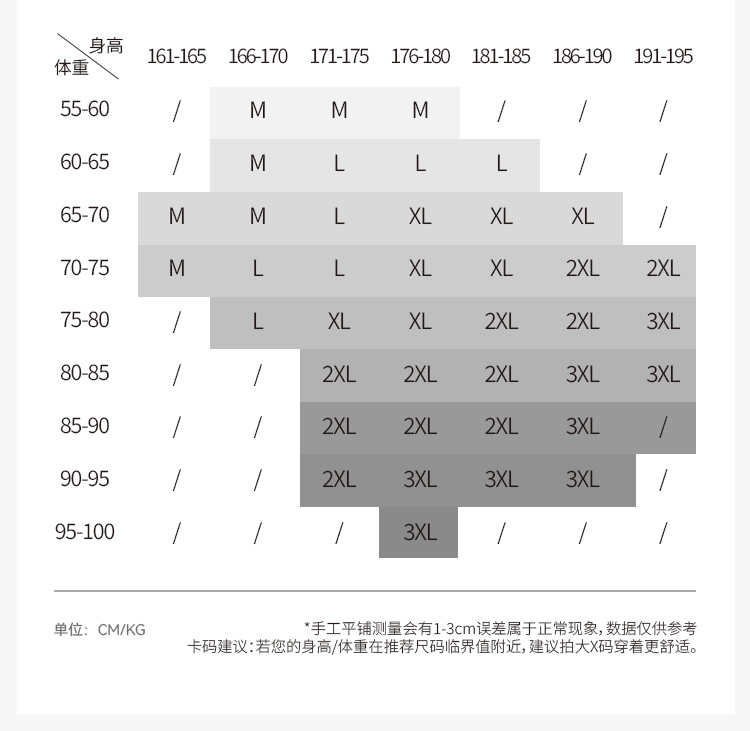 | 身高 体重 | 161-165 | 166-170 | 171-175 | 176-180 | 181-185 | 186-190 | 191-195 |
|---|---|---|---|---|---|---|---|
| 55-60 | / | M | M | M | / | / | / |
| 60-65 | / | M | L | L | L | / | / |
| 65-70 | M | M | L | XL | XL | XL | / |
| 70-75 | M | L | L | XL | XL | 2XL | 2XL |
| 75-80 | / | L | XL | XL | 2XL | 2XL | 3XL |
| 80-85 | / | / | 2XL | 2XL | 2XL | 3XL | 3XL |
| 85-90 | / | / | 2XL | 2XL | 2XL | 3XL | / |
| 90-95 | / | / | 2XL | 3XL | 3XL | 3XL | / |
| 95-100 | / | / | / | 3XL | / | / | / |

单位：CM/KG

*手工平铺测量会有1-3cm误差属于正常现象，数据仅供参考
卡码建议：若您的身高/体重在推荐尺码临界值附近，建议拍大X码穿着更舒适。